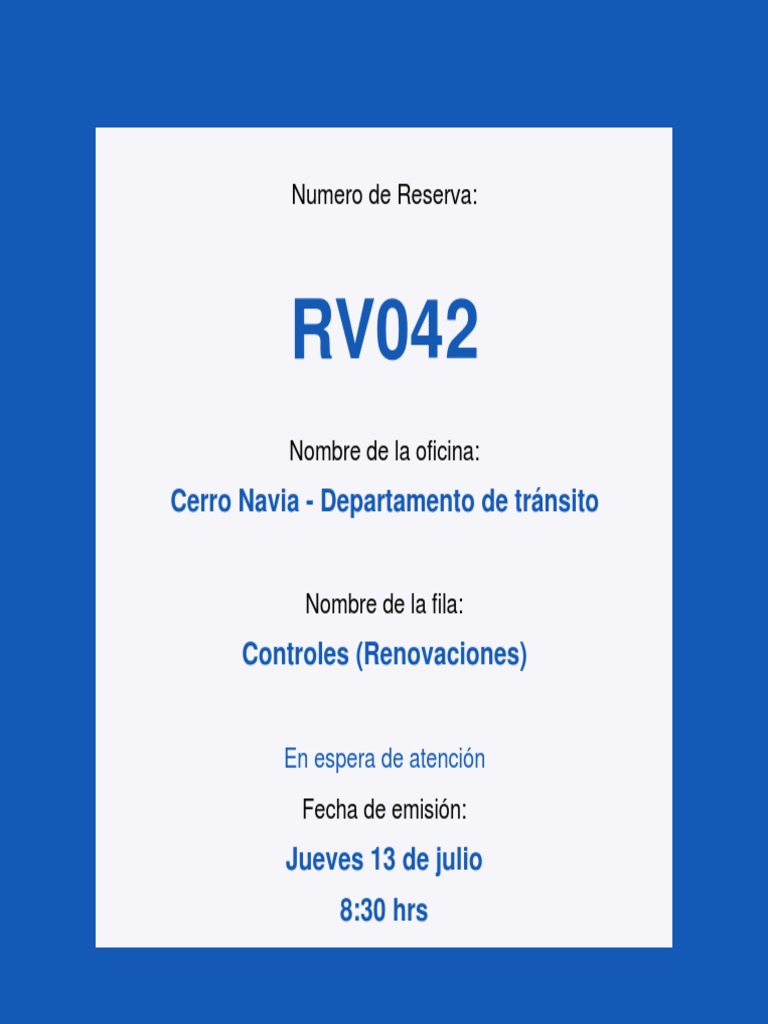 Numero de Reserva:

RV042

Nombre de la oficina:

Cerro Navia - Departamento de tránsito

Nombre de la fila:

Controles (Renovaciones)

En espera de atención

Fecha de emisión:

Jueves 13 de julio

8:30 hrs